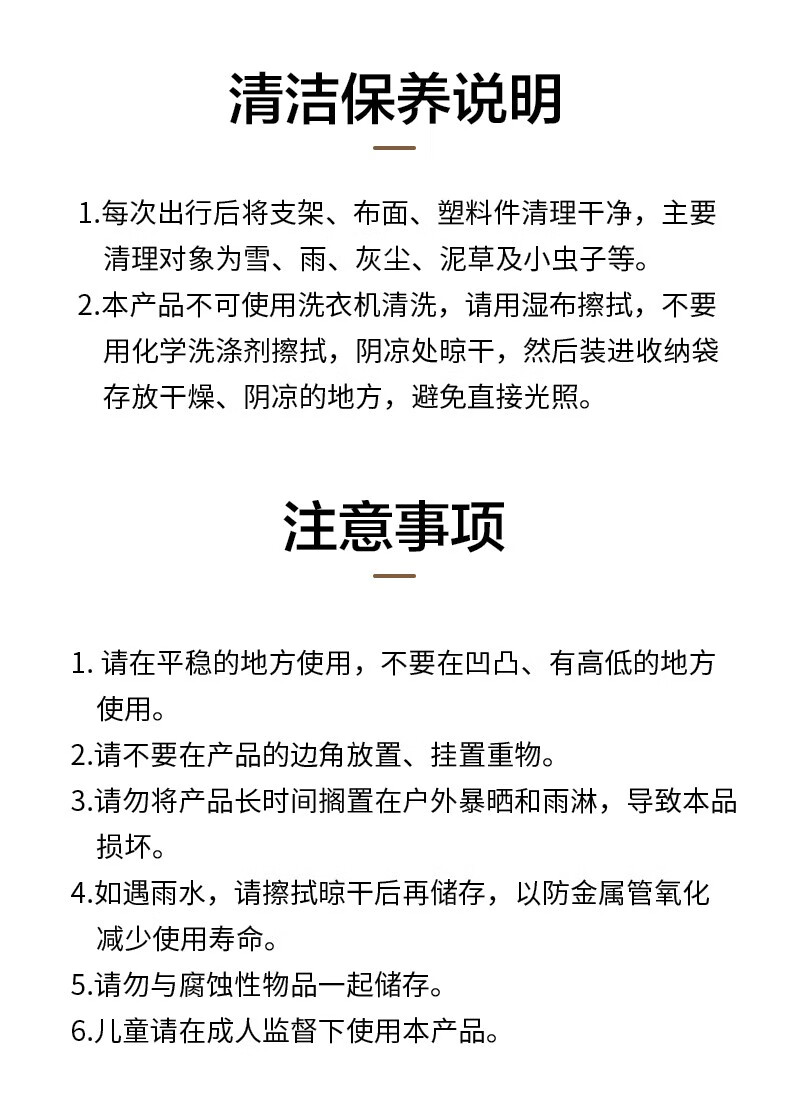 清洁保养说明

1.每次出行后将支架、布面、塑料件清理干净，主要清理对象为雪、雨、灰尘、泥草及小虫子等。

2.本产品不可使用洗衣机清洗，请用湿布擦拭，不要用化学洗涤剂擦拭，阴凉处晾干，然后装进收纳袋存放干燥、阴凉的地方，避免直接光照。

注意事项

1. 请在平稳的地方使用，不要在凹凸、有高低的地方使用。

2.请不要在产品的边角放置、挂置重物。

3.请勿将产品长时间搁置在户外暴晒和雨淋，导致本品损坏。

4.如遇雨水，请擦拭晾干后再储存，以防金属管氧化减少使用寿命。

5.请勿与腐蚀性物品一起储存。

6.儿童请在成人监督下使用本产品。